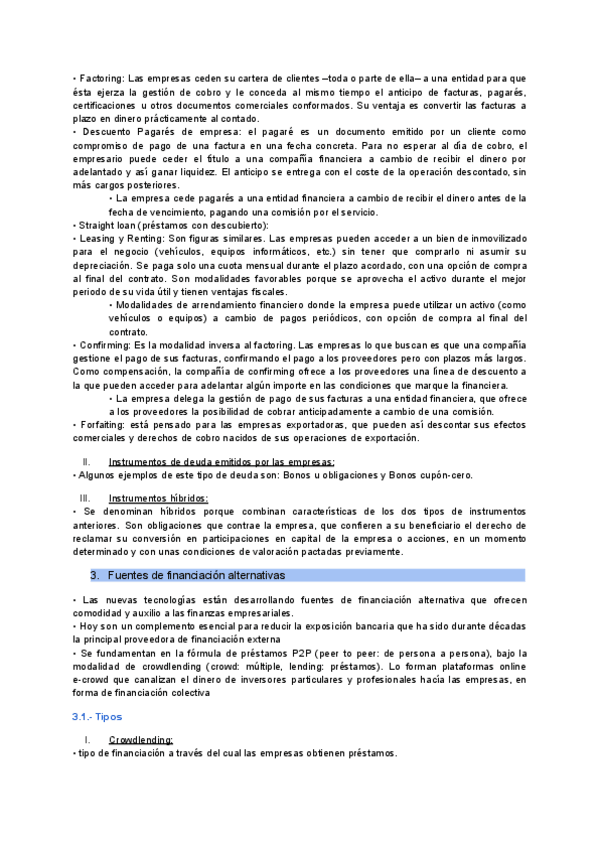 • Factoring: Las empresas ceden su cartera de clientes –toda o parte de ella– a una entidad para que ésta ejerza la gestión de cobro y le conceda al mismo tiempo el anticipo de facturas, pagarés, certificaciones u otros documentos comerciales conformados. Su ventaja es convertir las facturas a plazo en dinero prácticamente al contado.
• Descuento Pagarés de empresa: el pagaré es un documento emitido por un cliente como compromiso de pago de una factura en una fecha concreta. Para no esperar al día de cobro, el empresario puede ceder el título a una compañía financiera a cambio de recibir el dinero por adelantado y así ganar liquidez. El anticipo se entrega con el coste de la operación descontado, sin más cargos posteriores.
• La empresa cede pagarés a una entidad financiera a cambio de recibir el dinero antes de la fecha de vencimiento, pagando una comisión por el servicio.
• Straight loan (préstamos con descubierto):
• Leasing y Renting: Son figuras similares. Las empresas pueden acceder a un bien de inmovilizado para el negocio (vehículos, equipos informáticos, etc.) sin tener que comprarlo ni asumir su depreciación. Se paga solo una cuota mensual durante el plazo acordado, con una opción de compra al final del contrato. Son modalidades favorables porque se aprovecha el activo durante el mejor periodo de su vida útil y tienen ventajas fiscales.
• Modalidades de arrendamiento financiero donde la empresa puede utilizar un activo (como vehículos o equipos) a cambio de pagos periódicos, con opción de compra al final del contrato.
• Confirming: Es la modalidad inversa al factoring. Las empresas lo que buscan es que una compañía gestione el pago de sus facturas, confirmando el pago a los proveedores pero con plazos más largos. Como compensación, la compañía de confirming ofrece a los proveedores una línea de descuento a la que pueden acceder para adelantar algún importe en las condiciones que marque la financiera.
• La empresa delega la gestión de pago de sus facturas a una entidad financiera, que ofrece a los proveedores la posibilidad de cobrar anticipadamente a cambio de una comisión.
• Forfaiting: está pensado para las empresas exportadoras, que pueden así descontar sus efectos comerciales y derechos de cobro nacidos de sus operaciones de exportación.

II. Instrumentos de deuda emitidos por las empresas:
• Algunos ejemplos de este tipo de deuda son: Bonos u obligaciones y Bonos cupón-cero.

III. Instrumentos híbridos:
• Se denominan híbridos porque combinan características de los dos tipos de instrumentos anteriores. Son obligaciones que contrae la empresa, que confieren a su beneficiario el derecho de reclamar su conversión en participaciones en capital de la empresa o acciones, en un momento determinado y con unas condiciones de valoración pactadas previamente.

3. Fuentes de financiación alternativas

• Las nuevas tecnologías están desarrollando fuentes de financiación alternativa que ofrecen comodidad y auxilio a las finanzas empresariales.
• Hoy son un complemento esencial para reducir la exposición bancaria que ha sido durante décadas la principal proveedora de financiación externa
• Se fundamentan en la fórmula de préstamos P2P (peer to peer: de persona a persona), bajo la modalidad de crowdlending (crowd: múltiple, lending: préstamos). Lo forman plataformas online e-crowd que canalizan el dinero de inversores particulares y profesionales hacía las empresas, en forma de financiación colectiva

3.1.- Tipos

I. Crowdlending:
• tipo de financiación a través del cual las empresas obtienen préstamos.